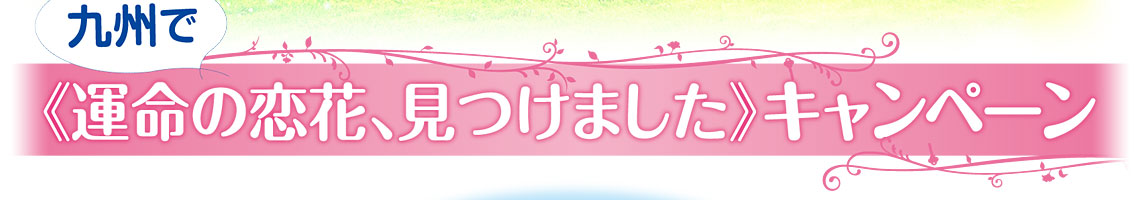 九州で

《運命の恋花、見つけました》キャンペーン